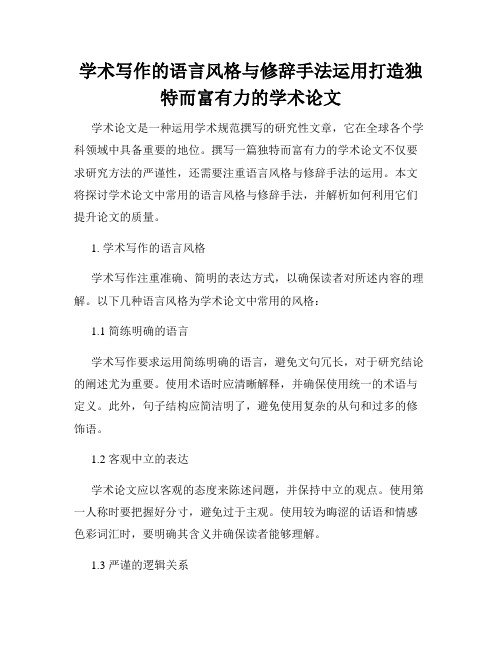 学术写作的语言风格与修辞手法运用打造独特而富有力的学术论文

学术论文是一种运用学术规范撰写的研究性文章，它在全球各个学科领域中具备重要的地位。撰写一篇独特而富有力的学术论文不仅要求研究方法的严谨性，还需要注重语言风格与修辞手法的运用。本文将探讨学术论文中常用的语言风格与修辞手法，并解析如何利用它们提升论文的质量。

1. 学术写作的语言风格

学术写作注重准确、简明的表达方式，以确保读者对所述内容的理解。以下几种语言风格为学术论文中常用的风格：

1.1 简练明确的语言

学术写作要求运用简练明确的语言，避免文句冗长，对于研究结论的阐述尤为重要。使用术语时应清晰解释，并确保使用统一的术语与定义。此外，句子结构应简洁明了，避免使用复杂的从句和过多的修饰语。

1.2 客观中立的表达

学术论文应以客观的态度来陈述问题，并保持中立的观点。使用第一人称时要把握好分寸，避免过于主观。使用较为晦涩的话语和情感色彩词汇时，要明确其含义并确保读者能够理解。

1.3 严谨的逻辑关系